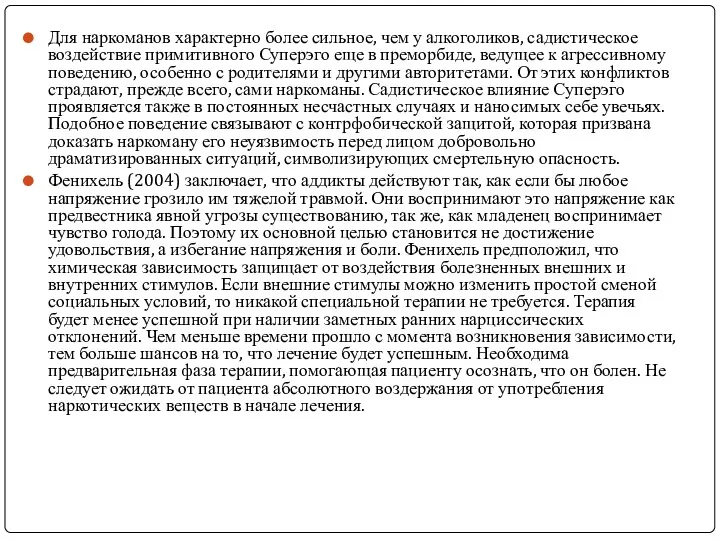 Для наркоманов характерно более сильное, чем у алкоголиков, садистическое воздействие примитивного Суперэго еще в преморбиде, ведущее к агрессивному поведению, особенно с родителями и другими авторитетами. От этих конфликтов страдают, прежде всего, сами наркоманы. Садистическое влияние Суперэго проявляется также в постоянных несчастных случаях и наносимых себе увечьях. Подобное поведение связывают с контрфобической защитой, которая призвана доказать наркоману его неуязвимость перед лицом добровольно драматизированных ситуаций, символизирующих смертельную опасность.

Фенихель (2004) заключает, что аддикты действуют так, как если бы любое напряжение грозило им тяжелой травмой. Они воспринимают это напряжение как предвестника явной угрозы существованию, так же, как младенец воспринимает чувство голода. Поэтому их основной целью становится не достижение удовольствия, а избегание напряжения и боли. Фенихель предположил, что химическая зависимость защищает от воздействия болезненных внешних и внутренних стимулов. Если внешние стимулы можно изменить простой сменой социальных условий, то никакой специальной терапии не требуется. Терапия будет менее успешной при наличии заметных ранних нарциссических отклонений. Чем меньше времени прошло с момента возникновения зависимости, тем больше шансов на то, что лечение будет успешным. Необходима предварительная фаза терапии, помогающая пациенту осознать, что он болен. Не следует ожидать от пациента абсолютного воздержания от употребления наркотических веществ в начале лечения.